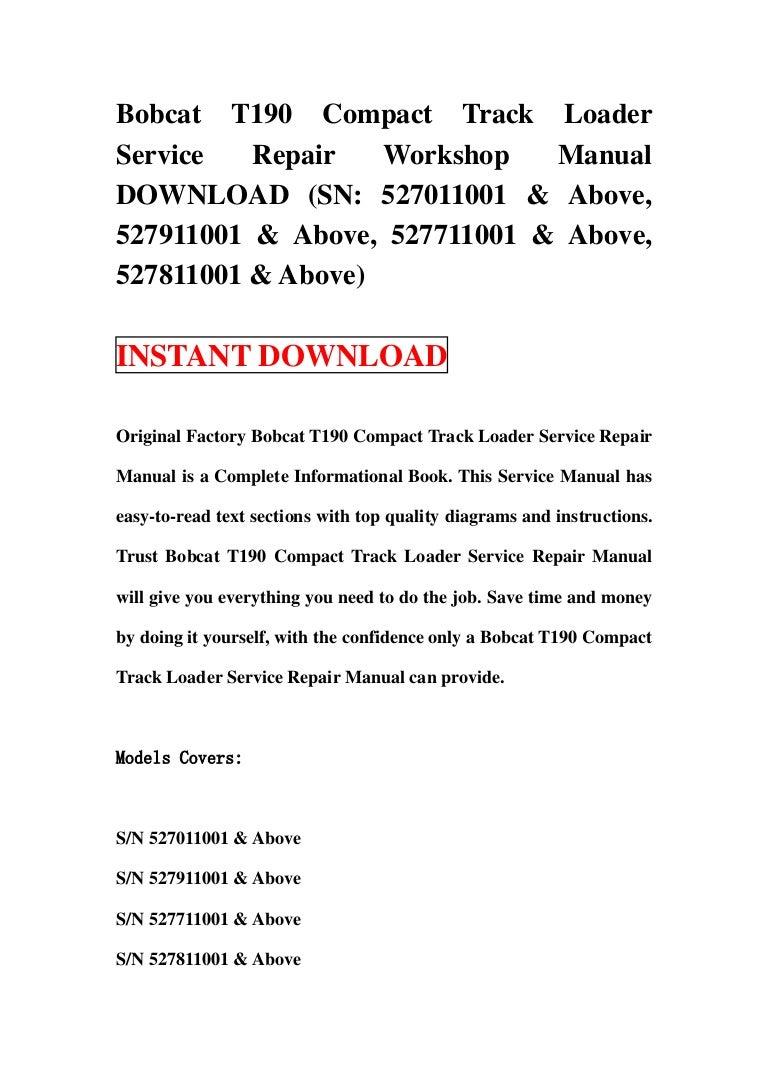 Bobcat T190 Compact Track Loader Service Repair Workshop Manual DOWNLOAD (SN: 527011001 & Above, 527911001 & Above, 527711001 & Above, 527811001 & Above)

INSTANT DOWNLOAD

Original Factory Bobcat T190 Compact Track Loader Service Repair Manual is a Complete Informational Book. This Service Manual has easy-to-read text sections with top quality diagrams and instructions. Trust Bobcat T190 Compact Track Loader Service Repair Manual will give you everything you need to do the job. Save time and money by doing it yourself, with the confidence only a Bobcat T190 Compact Track Loader Service Repair Manual can provide.

Models Covers:

S/N 527011001 & Above

S/N 527911001 & Above

S/N 527711001 & Above

S/N 527811001 & Above